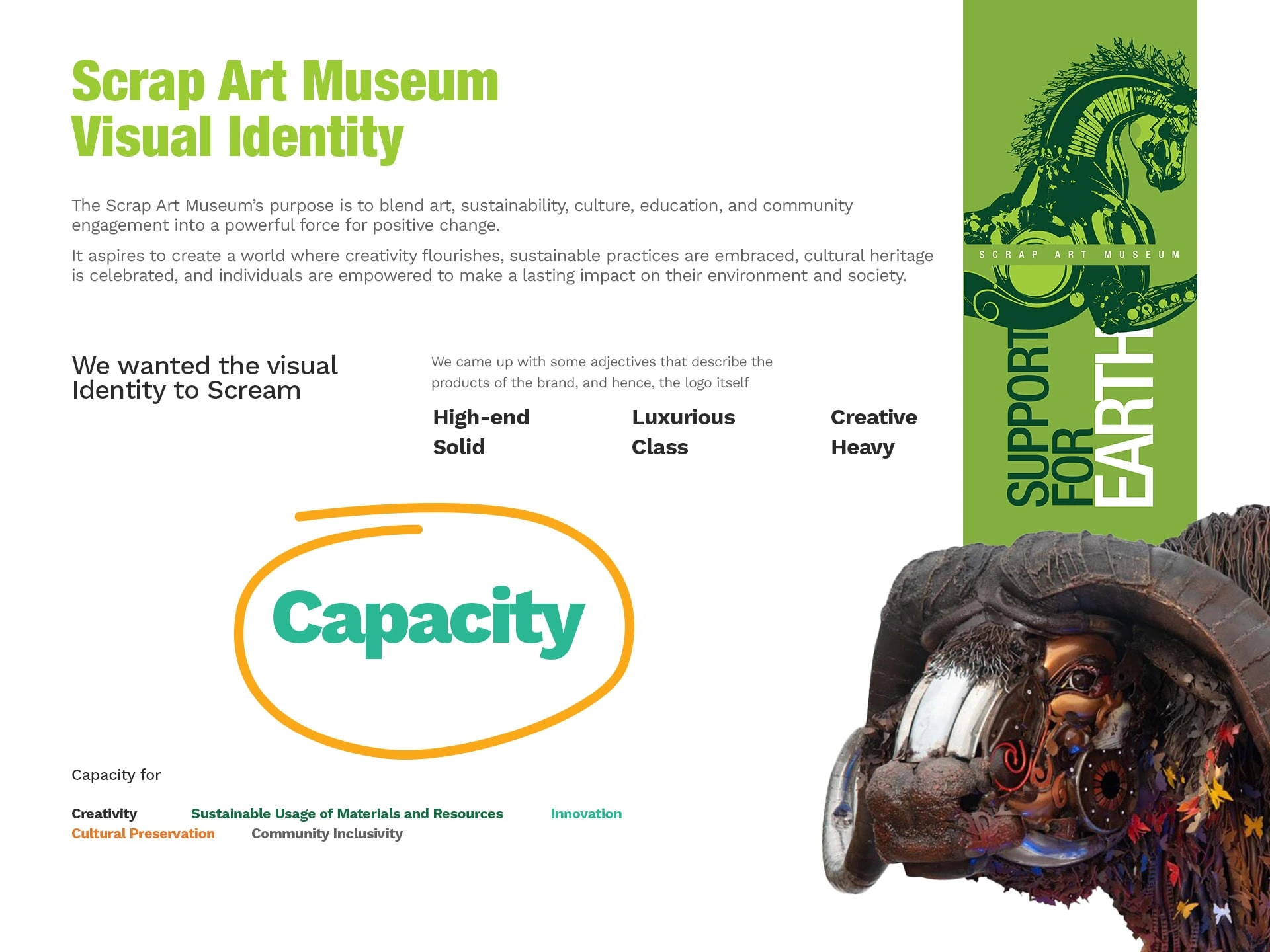 Scrap Art Museum
Visual Identity

The Scrap Art Museum's purpose is to blend art, sustainability, culture, education, and community engagement into a powerful force for positive change.

It aspires to create a world where creativity flourishes, sustainable practices are embraced, cultural heritage is celebrated, and individuals are empowered to make a lasting impact on their environment and society.

We wanted the visual Identity to Scream

We came up with some adjectives that describe the products of the brand, and hence, the logo itself

High-end
Solid

Luxurious
Class

Creative
Heavy

Capacity

Capacity for

Creativity
Sustainable Usage of Materials and Resources
Innovation
Cultural Preservation
Community Inclusivity

SCRAP ART MUSEUM

SUPPORT FOR EARTH